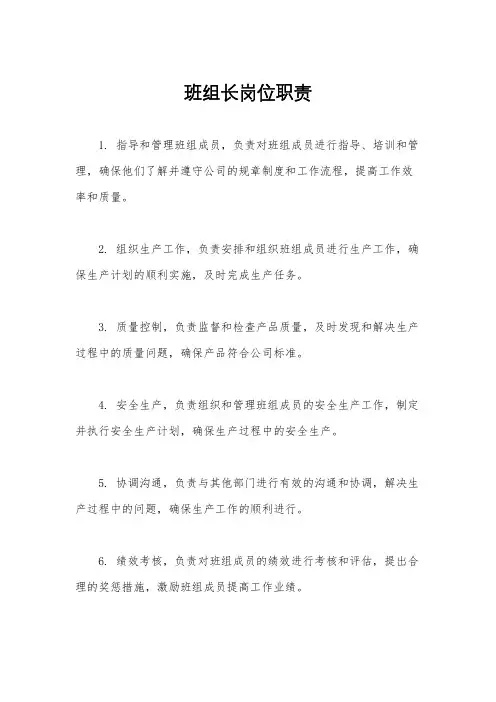 班组长岗位职责

1. 指导和管理班组成员，负责对班组成员进行指导、培训和管理，确保他们了解并遵守公司的规章制度和工作流程，提高工作效率和质量。

2. 组织生产工作，负责安排和组织班组成员进行生产工作，确保生产计划的顺利实施，及时完成生产任务。

3. 质量控制，负责监督和检查产品质量，及时发现和解决生产过程中的质量问题，确保产品符合公司标准。

4. 安全生产，负责组织和管理班组成员的安全生产工作，制定并执行安全生产计划，确保生产过程中的安全生产。

5. 协调沟通，负责与其他部门进行有效的沟通和协调，解决生产过程中的问题，确保生产工作的顺利进行。

6. 绩效考核，负责对班组成员的绩效进行考核和评估，提出合理的奖惩措施，激励班组成员提高工作业绩。